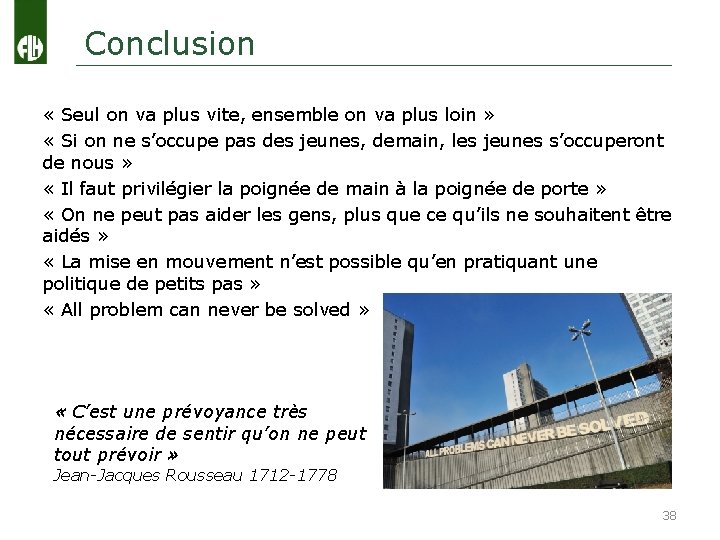 FLH

Conclusion

« Seul on va plus vite, ensemble on va plus loin »

« Si on ne s'occupe pas des jeunes, demain, les jeunes s'occuperont de nous »

« Il faut privilégier la poignée de main à la poignée de porte »

« On ne peut pas aider les gens, plus que ce qu'ils ne souhaitent être aidés »

« La mise en mouvement n'est possible qu'en pratiquant une politique de petits pas »

« All problem can never be solved »

« C'est une prévoyance très nécessaire de sentir qu'on ne peut tout prévoir »
Jean-Jacques Rousseau 1712-1778

ALL PROBLEMS CAN NEVER BE SOLVED

38